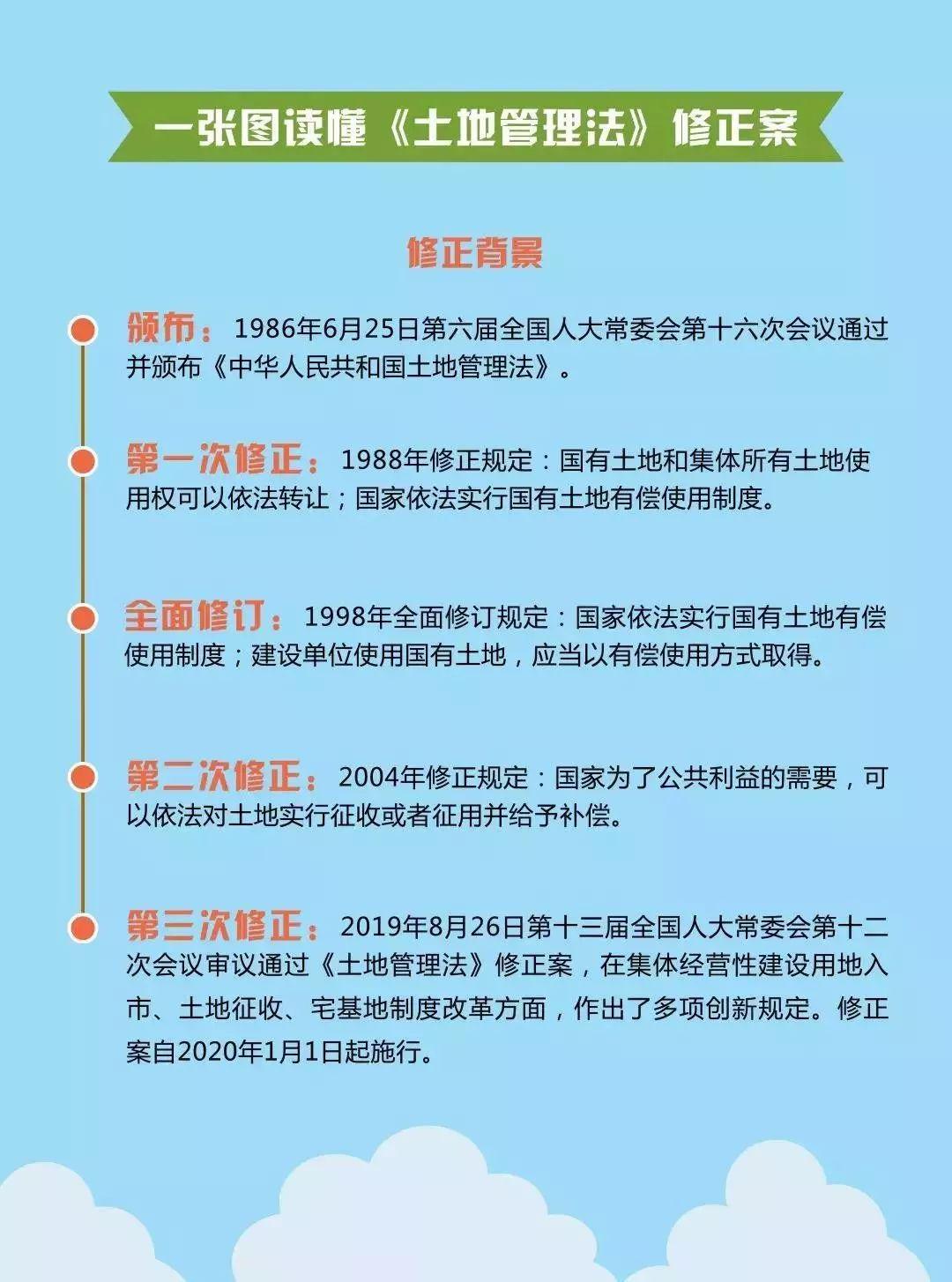 一张图读懂《土地管理法》修正案

修正背景

颁布：1986年6月25日第六届全国人大常委会第十六次会议通过并颁布《中华人民共和国土地管理法》。

第一次修正：1988年修正规定：国有土地和集体所有土地使用权可以依法转让；国家依法实行国有土地有偿使用制度。

全面修订：1998年全面修订规定：国家依法实行国有土地有偿使用制度；建设单位使用国有土地，应当以有偿使用方式取得。

第二次修正：2004年修正规定：国家为了公共利益的需要，可以依法对土地实行征收或者征用并给予补偿。

第三次修正：2019年8月26日第十三届全国人大常委会第十二次会议审议通过《土地管理法》修正案，在集体经营性建设用地入市、土地征收、宅基地制度改革方面，作出了多项创新规定。修正案自2020年1月1日起施行。